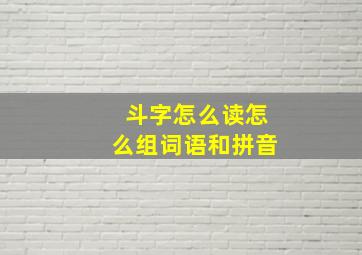 斗字怎么读怎么组词语和拼音